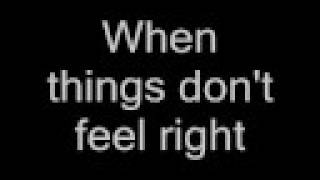 When things don't feel right